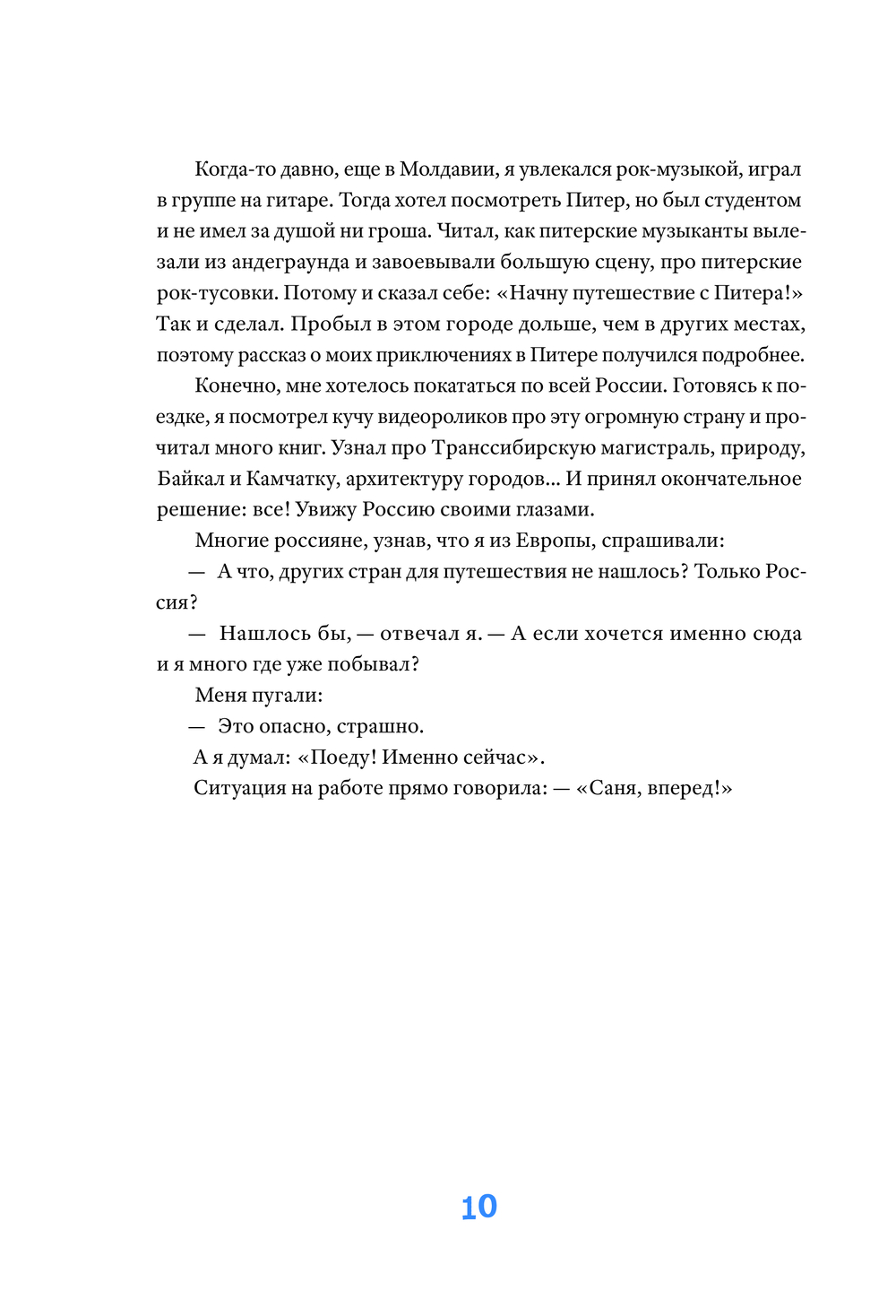 Когда-то давно, еще в Молдавии, я увлекался рок-музыкой, играл в группе на гитаре. Тогда хотел посмотреть Питер, но был студентом и не имел за душой ни гроша. Читал, как питерские музыканты вылезали из андеграунда и завоевывали большую сцену, про питерские рок-тусовки. Потому и сказал себе: «Начну путешествие с Питера!» Так и сделал. Пробыл в этом городе дольше, чем в других местах, поэтому рассказ о моих приключениях в Питере получился подробнее.

Конечно, мне хотелось покататься по всей России. Готовясь к поездке, я посмотрел кучу видеороликов про эту огромную страну и прочитал много книг. Узнал про Транссибирскую магистраль, природу, Байкал и Камчатку, архитектуру городов... И принял окончательное решение: все! Увижу Россию своими глазами.

Многие россияне, узнав, что я из Европы, спрашивали:

— А что, других стран для путешествия не нашлось? Только Россия?

— Нашлось бы, — отвечал я. — А если хочется именно сюда и я много где уже побывал?

Меня пугали:

— Это опасно, страшно.

А я думал: «Поеду! Именно сейчас».

Ситуация на работе прямо говорила: — «Саня, вперед!»

10